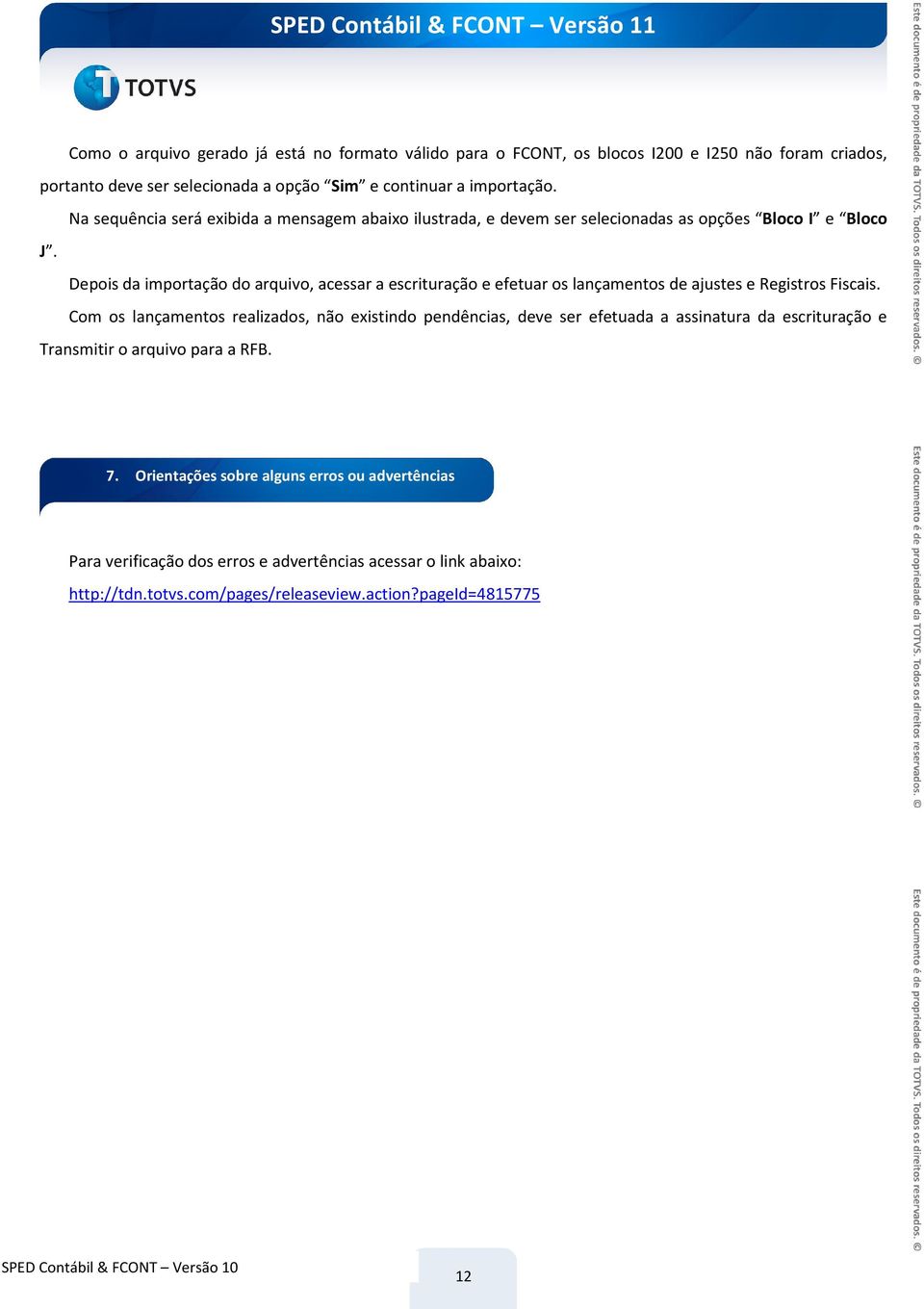 SPED Contábil & FCONT – Versão 11

TOTVS

Como o arquivo gerado já está no formato válido para o FCONT, os blocos I200 e I250 não foram criados, portanto deve ser selecionada a opção “Sim” e continuar a importação.

Na sequência será exibida a mensagem abaixo ilustrada, e devem ser selecionadas as opções “Bloco I” e “Bloco J”.

Depois da importação do arquivo, acessar a escrituração e efetuar os lançamentos de ajustes e Registros Fiscais.

Com os lançamentos realizados, não existindo pendências, deve ser efetuada a assinatura da escrituração e Transmitir o arquivo para a RFB.

7. Orientações sobre alguns erros ou advertências

Para verificação dos erros e advertências acessar o link abaixo:

http://tdn.totvs.com/pages/releaseview.action?pageId=4815775

SPED Contábil & FCONT – Versão 10

12

Este documento é de propriedade da TOTVS. Todos os direitos reservados. ©

Este documento é de propriedade da TOTVS. Todos os direitos reservados. ©

Este documento é de propriedade da TOTVS. Todos os direitos reservados. ©